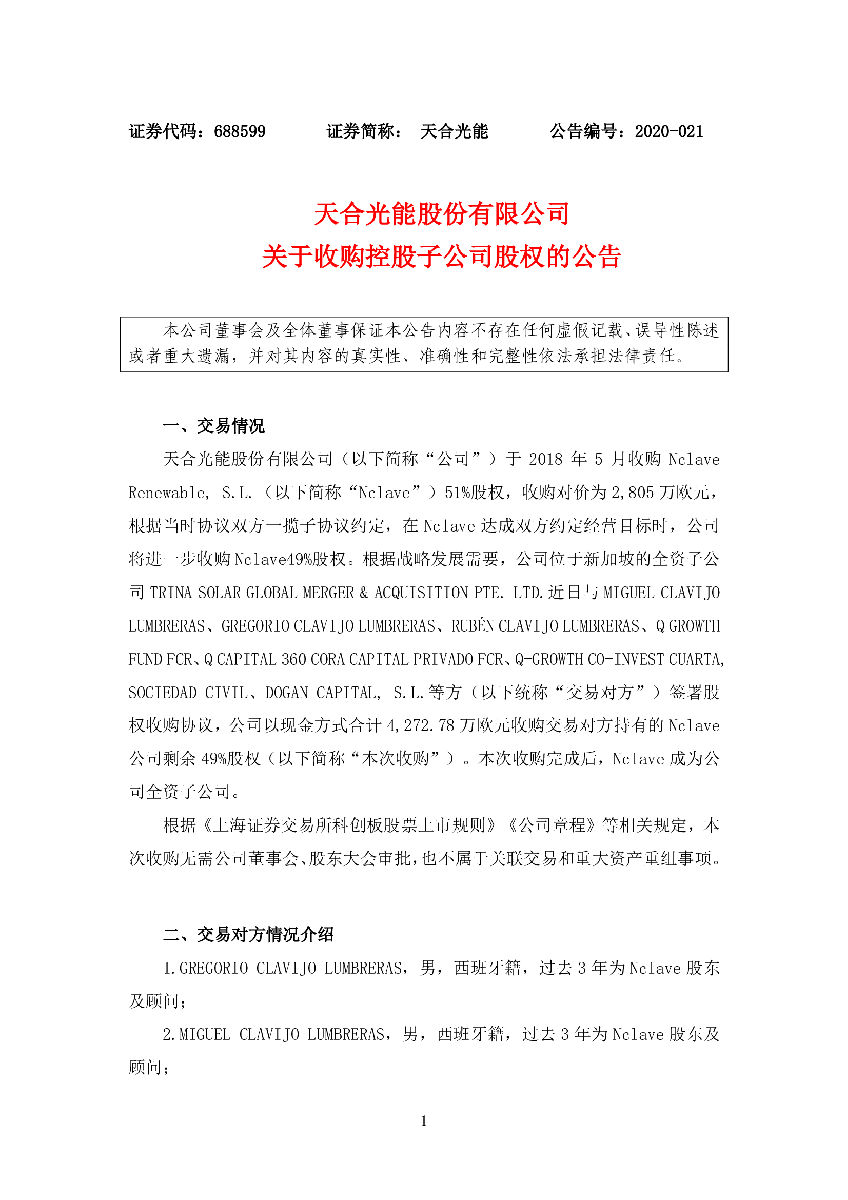 证券代码：688599　　证券简称：　天合光能　　公告编号：2020-021

天合光能股份有限公司
关于收购控股子公司股权的公告

本公司董事会及全体董事保证本公告内容不存在任何虚假记载、误导性陈述或者重大遗漏，并对其内容的真实性、准确性和完整性依法承担法律责任。

一、交易情况

天合光能股份有限公司（以下简称“公司”）于 2018 年 5 月收购 Nclave Renewable, S.L.（以下简称“Nclave”）51%股权，收购对价为 2,805 万欧元，根据当时协议双方一揽子协议约定，在 Nclave 达成双方约定经营目标时，公司将进一步收购 Nclave49%股权。根据战略发展需要，公司位于新加坡的全资子公司 TRINA SOLAR GLOBAL MERGER & ACQUISITION PTE. LTD.近日与 MIGUEL CLAVIJO LUMBRERAS、GREGORIO CLAVIJO LUMBRERAS、RUBÉN CLAVIJO LUMBRERAS、Q GROWTH FUND FCR、Q CAPITAL 360 CORA CAPITAL PRIVADO FCR、Q-GROWTH CO-INVEST CUARTA, SOCIEDAD CIVIL、DOGAN CAPITAL, S.L.等方（以下统称“交易对方”）签署股权收购协议，公司以现金方式合计 4,272.78 万欧元收购交易对方持有的 Nclave 公司剩余 49%股权（以下简称“本次收购”）。本次收购完成后，Nclave 成为公司全资子公司。

根据《上海证券交易所科创板股票上市规则》《公司章程》等相关规定，本次收购无需公司董事会、股东大会审批，也不属于关联交易和重大资产重组事项。

二、交易对方情况介绍

1.GREGORIO CLAVIJO LUMBRERAS，男，西班牙籍，过去 3 年为 Nclave 股东及顾问；

2.MIGUEL CLAVIJO LUMBRERAS，男，西班牙籍，过去 3 年为 Nclave 股东及顾问；

1